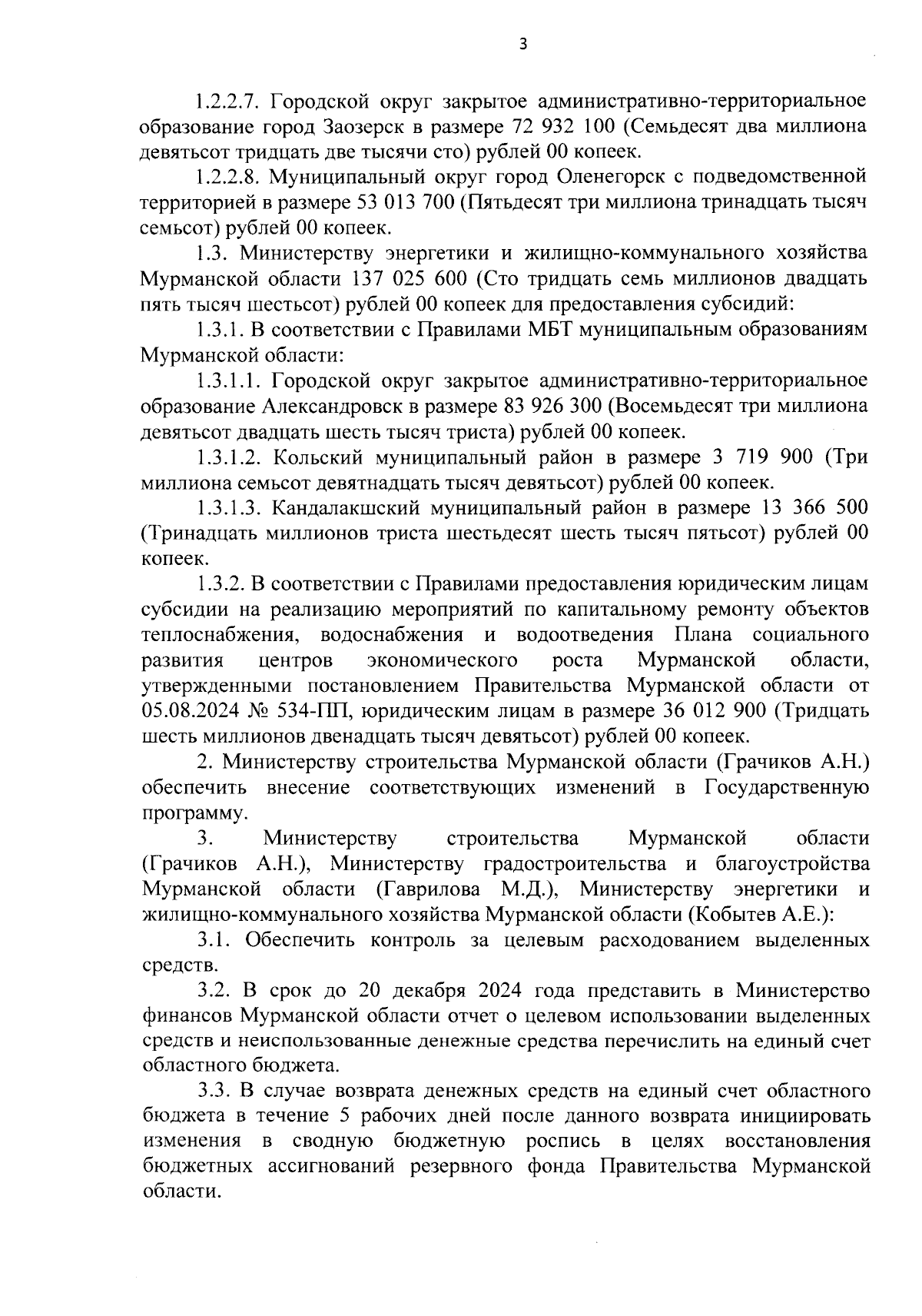 3

1.2.2.7. Городской округ закрытое административно-территориальное образование город Заозерск в размере 72 932 100 (Семьдесят два миллиона девятьсот тридцать две тысячи сто) рублей 00 копеек.

1.2.2.8. Муниципальный округ город Оленегорск с подведомственной территорией в размере 53 013 700 (Пятьдесят три миллиона тринадцать тысяч семьсот) рублей 00 копеек.

1.3. Министерству энергетики и жилищно-коммунального хозяйства Мурманской области 137 025 600 (Сто тридцать семь миллионов двадцать пять тысяч шестьсот) рублей 00 копеек для предоставления субсидий:

1.3.1. В соответствии с Правилами МБТ муниципальным образованиям Мурманской области:

1.3.1.1. Городской округ закрытое административно-территориальное образование Александровск в размере 83 926 300 (Восемьдесят три миллиона девятьсот двадцать шесть тысяч триста) рублей 00 копеек.

1.3.1.2. Кольский муниципальный район в размере 3 719 900 (Три миллиона семьсот девятнадцать тысяч девятьсот) рублей 00 копеек.

1.3.1.3. Кандалакшский муниципальный район в размере 13 366 500 (Тринадцать миллионов триста шестьдесят шесть тысяч пятьсот) рублей 00 копеек.

1.3.2. В соответствии с Правилами предоставления юридическим лицам субсидии на реализацию мероприятий по капитальному ремонту объектов теплоснабжения, водоснабжения и водоотведения Плана социального развития центров экономического роста Мурманской области, утвержденными постановлением Правительства Мурманской области от 05.08.2024 № 534-ПП, юридическим лицам в размере 36 012 900 (Тридцать шесть миллионов двенадцать тысяч девятьсот) рублей 00 копеек.

2. Министерству строительства Мурманской области (Грачиков А.Н.) обеспечить внесение соответствующих изменений в Государственную программу.

3. Министерству строительства Мурманской области (Грачиков А.Н.), Министерству градостроительства и благоустройства Мурманской области (Гаврилова М.Д.), Министерству энергетики и жилищно-коммунального хозяйства Мурманской области (Кобытев А.Е.):

3.1. Обеспечить контроль за целевым расходованием выделенных средств.

3.2. В срок до 20 декабря 2024 года представить в Министерство финансов Мурманской области отчет о целевом использовании выделенных средств и неиспользованные денежные средства перечислить на единый счет областного бюджета.

3.3. В случае возврата денежных средств на единый счет областного бюджета в течение 5 рабочих дней после данного возврата инициировать изменения в сводную бюджетную роспись в целях восстановления бюджетных ассигнований резервного фонда Правительства Мурманской области.